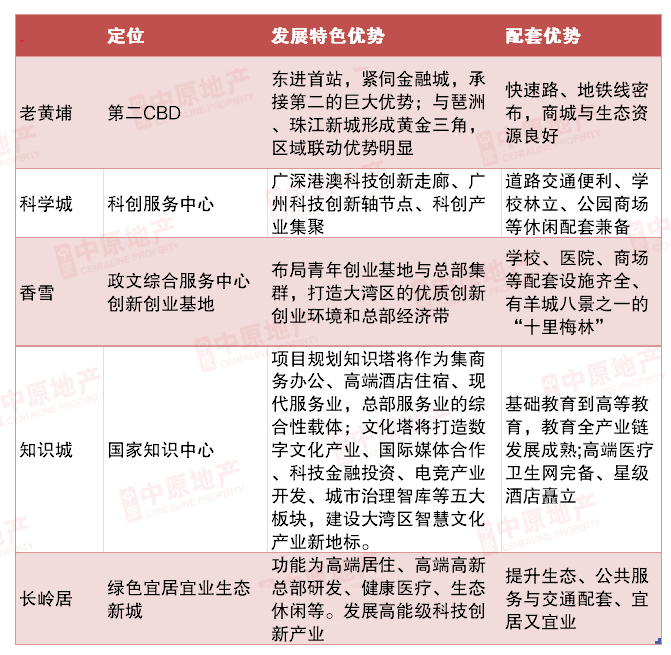 |  | 定位 | 发展特色优势 | 配套优势 |
|---|---|---|---|
| 老黄埔 | 第二CBD | 东进首站，紧伺金融城，承接第二的巨大优势；与琶洲、珠江新城形成黄金三角，区域联动优势明显 | 快速路、地铁线密布，商城与生态资源良好 |
| 科学城 | 科创服务中心 | 广深港澳科技创新走廊、广州科技创新轴节点、科创产业集聚 | 道路交通便利、学校林立、公园商场等休闲配套兼备 |
| 香雪 | 政文综合服务中心 创新创业基地 | 布局青年创业基地与总部集群，打造大湾区的优质创新创业环境和总部经济带 | 学校、医院、商场等配套设施齐全、有羊城八景之一的“十里梅林” |
| 知识城 | 国家知识中心 | 项目规划知识塔将作为集商务办公、高端酒店住宿、现代服务业，总部服务业的综合性载体；文化塔将打造数字文化产业、国际媒体合作、科技金融投资、电竞产业开发、城市治理智库等五大板块，建设大湾区智慧文化产业新地标。 | 基础教育到高等教育，教育全产业链发展成熟;高端医疗卫生网完备、星级酒店矗立 |
| 长岭居 | 绿色宜居宜业生态新城 | 功能为高端居住、高端高新总部研发、健康医疗、生态休闲等。发展高能级科技创新产业 | 提升生态、公共服务与交通配套、宜居又宜业 |

中原地产 CENTALINE PROPERTY